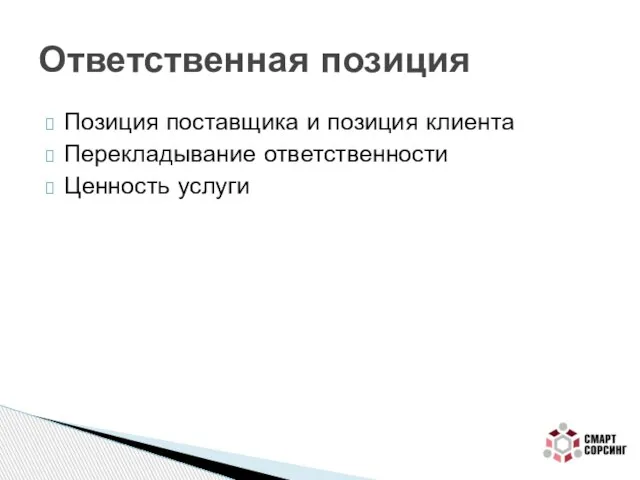 Ответственная позиция

Позиция поставщика и позиция клиента
Перекладывание ответственности
Ценность услуги

СМАРТ СОРСИНГ